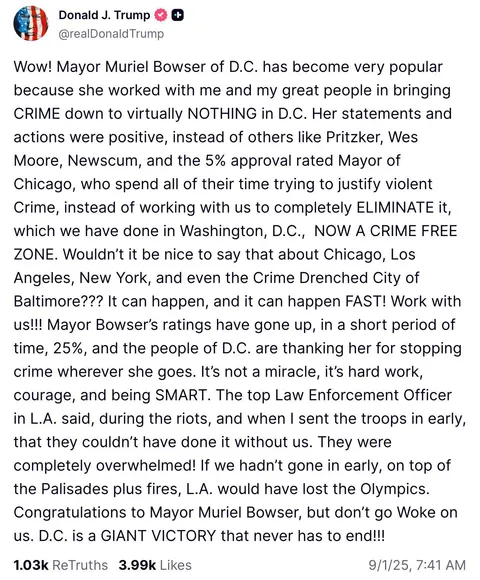 Donald J. Trump
@realDonaldTrump

Wow! Mayor Muriel Bowser of D.C. has become very popular because she worked with me and my great people in bringing CRIME down to virtually NOTHING in D.C. Her statements and actions were positive, instead of others like Pritzker, Wes Moore, Newscum, and the 5% approval rated Mayor of Chicago, who spend all of their time trying to justify violent Crime, instead of working with us to completely ELIMINATE it, which we have done in Washington, D.C., NOW A CRIME FREE ZONE. Wouldn't it be nice to say that about Chicago, Los Angeles, New York, and even the Crime Drenched City of Baltimore??? It can happen, and it can happen FAST! Work with us!!! Mayor Bowser's ratings have gone up, in a short period of time, 25%, and the people of D.C. are thanking her for stopping crime wherever she goes. It's not a miracle, it's hard work, courage, and being SMART. The top Law Enforcement Officer in L.A. said, during the riots, and when I sent the troops in early, that they couldn't have done it without us. They were completely overwhelmed! If we hadn't gone in early, on top of the Palisades plus fires, L.A. would have lost the Olympics. Congratulations to Mayor Muriel Bowser, but don't go Woke on us. D.C. is a GIANT VICTORY that never has to end!!!

1.03k ReTruths 3.99k Likes 9/1/25, 7:41 AM